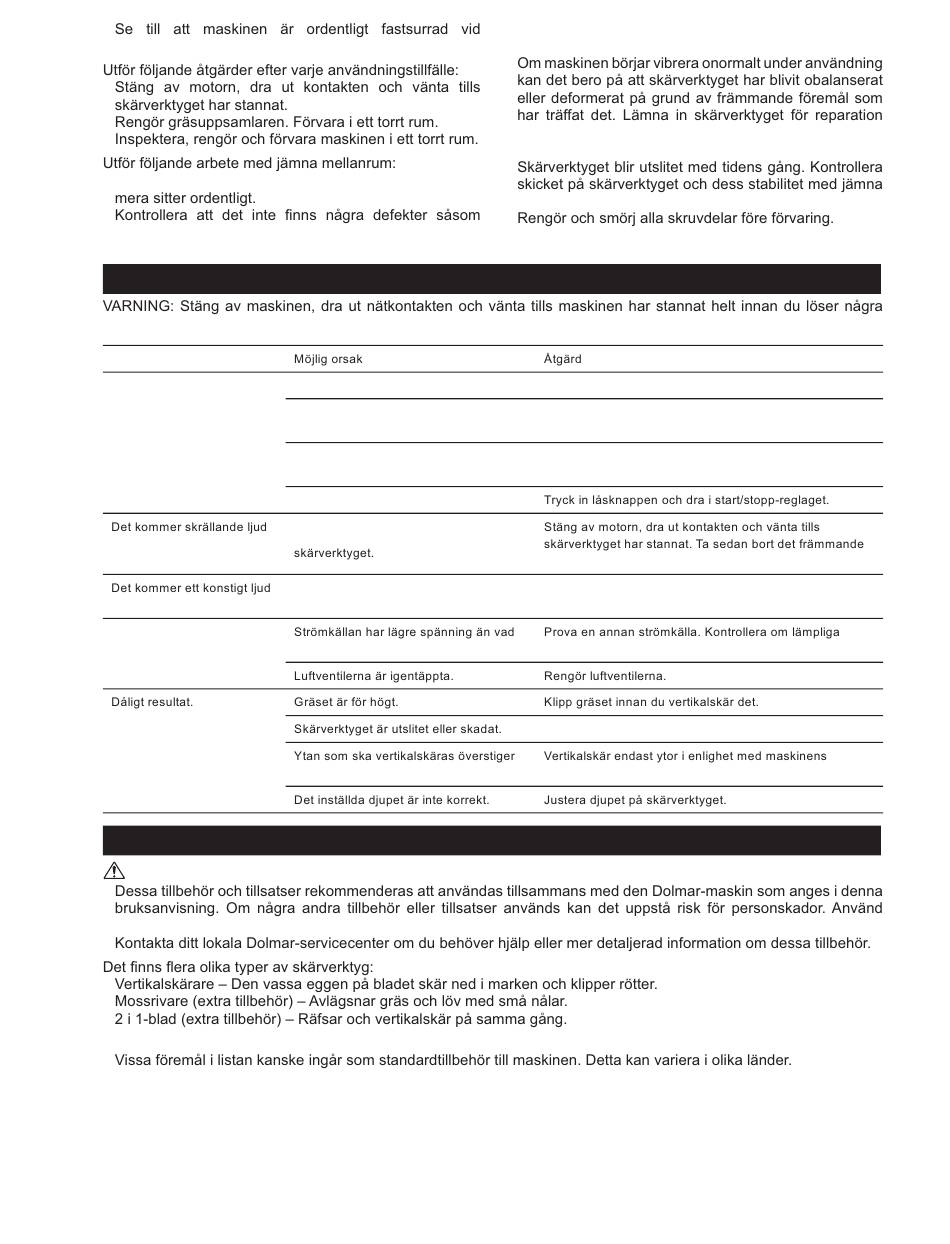 Se till att maskinen är ordentligt fastsurrad vid

Utför följande åtgärder efter varje användningstillfälle:
Stäng av motorn, dra ut kontakten och vänta tills skärverktyget har stannat.
Rengör gräsuppsamlaren. Förvara i ett torrt rum.
Inspektera, rengör och förvara maskinen i ett torrt rum.

Utför följande arbete med jämna mellanrum:

mera sitter ordentligt.
Kontrollera att det inte finns några defekter såsom

Om maskinen börjar vibrera onormalt under användning kan det bero på att skärverktyget har blivit obalanserat eller deformerat på grund av främmande föremål som har träffat det. Lämna in skärverktyget för reparation

Skärverktyget blir utslitet med tidens gång. Kontrollera skicket på skärverktyget och dess stabilitet med jämna

Rengör och smörj alla skruvdelar före förvaring.

VARNING: Stäng av maskinen, dra ut nätkontakten och vänta tills maskinen har stannat helt innan du löser några

| | Möjlig orsak | Åtgärd |
|---|---|---|
| | | |
| | | |
| | | |
| | | Tryck in låsknappen och dra i start/stopp-reglaget. |
| Det kommer skrällande ljud | skärverktyget. | Stäng av motorn, dra ut kontakten och vänta tills skärverktyget har stannat. Ta sedan bort det främmande |
| Det kommer ett konstigt ljud | | |
| | Strömkällan har lägre spänning än vad | Prova en annan strömkälla. Kontrollera om lämpliga |
| | Luftventilerna är igentäppta. | Rengör luftventilerna. |
| Dåligt resultat. | Gräset är för högt. | Klipp gräset innan du vertikalskär det. |
| | Skärverktyget är utslitet eller skadat. | |
| | Ytan som ska vertikalskäras överstiger | Vertikalskär endast ytor i enlighet med maskinens |
| | Det inställda djupet är inte korrekt. | Justera djupet på skärverktyget. |

Dessa tillbehör och tillsatser rekommenderas att användas tillsammans med den Dolmar-maskin som anges i denna bruksanvisning. Om några andra tillbehör eller tillsatser används kan det uppstå risk för personskador. Använd

Kontakta ditt lokala Dolmar-servicecenter om du behöver hjälp eller mer detaljerad information om dessa tillbehör.

Det finns flera olika typer av skärverktyg:
Vertikalskärare – Den vassa eggen på bladet skär ned i marken och klipper rötter.
Mossrivare (extra tillbehör) – Avlägsnar gräs och löv med små nålar.
2 i 1-blad (extra tillbehör) – Räfsar och vertikalskär på samma gång.

Vissa föremål i listan kanske ingår som standardtillbehör till maskinen. Detta kan variera i olika länder.